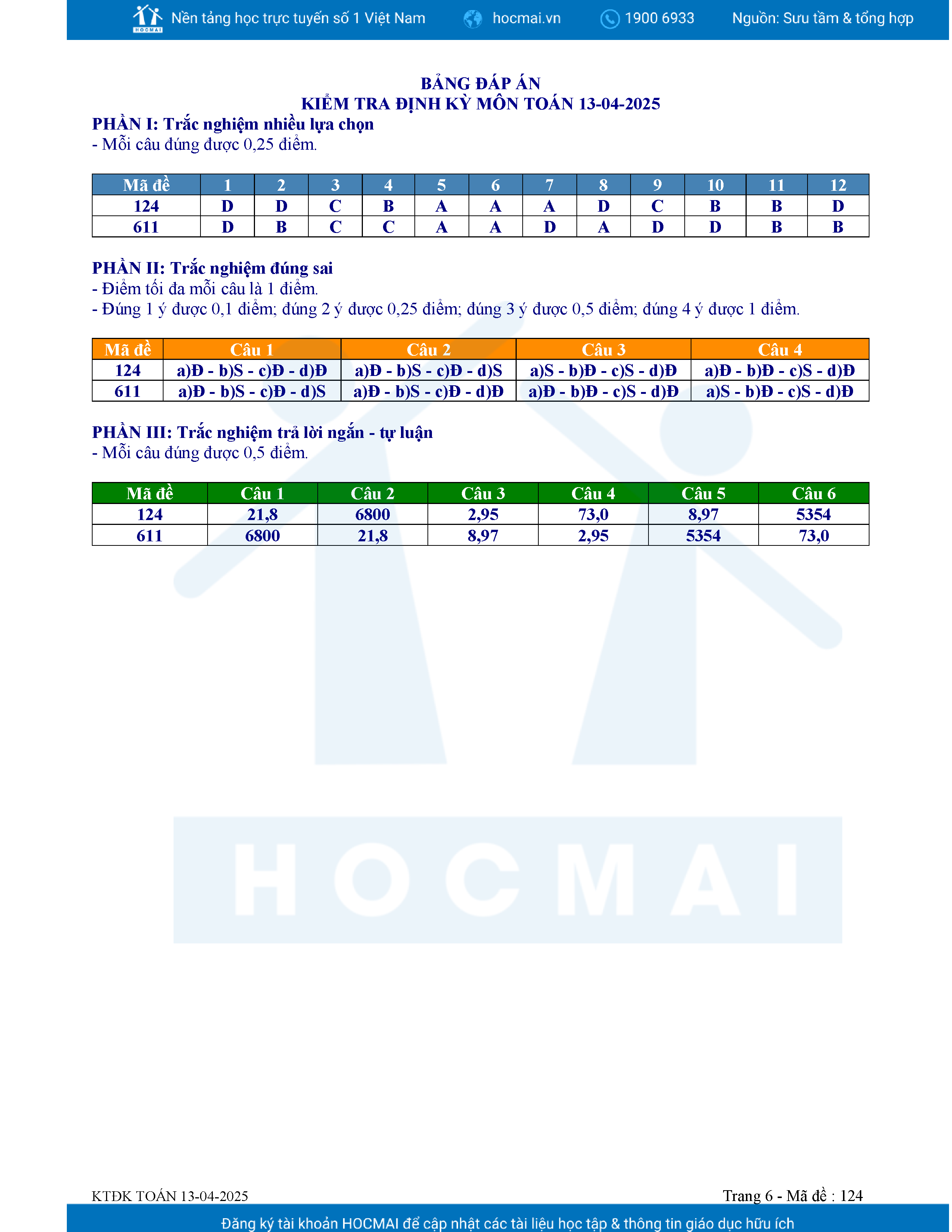 HOCMAI Nền tảng học trực tuyến số 1 Việt Nam hocmai.vn 1900 6933 Nguồn: Sưu tầm & tổng hợp

BẢNG ĐÁP ÁN
KIỂM TRA ĐỊNH KỲ MÔN TOÁN 13-04-2025

PHẦN I: Trắc nghiệm nhiều lựa chọn
- Mỗi câu đúng được 0,25 điểm.

| Mã đề | 1 | 2 | 3 | 4 | 5 | 6 | 7 | 8 | 9 | 10 | 11 | 12 |
|---|---|---|---|---|---|---|---|---|---|---|---|---|
| 124 | D | D | C | B | A | A | A | D | C | B | B | D |
| 611 | D | B | C | C | A | A | D | A | D | D | B | B |

PHẦN II: Trắc nghiệm đúng sai
- Điểm tối đa mỗi câu là 1 điểm.
- Đúng 1 ý được 0,1 điểm; đúng 2 ý được 0,25 điểm; đúng 3 ý được 0,5 điểm; đúng 4 ý được 1 điểm.

| Mã đề | Câu 1 | Câu 2 | Câu 3 | Câu 4 |
|---|---|---|---|---|
| 124 | a)Đ - b)S - c)Đ - d)Đ | a)Đ - b)S - c)Đ - d)S | a)S - b)Đ - c)S - d)Đ | a)Đ - b)Đ - c)S - d)Đ |
| 611 | a)Đ - b)S - c)Đ - d)S | a)Đ - b)S - c)Đ - d)Đ | a)Đ - b)Đ - c)S - d)Đ | a)S - b)Đ - c)S - d)Đ |

PHẦN III: Trắc nghiệm trả lời ngắn - tự luận
- Mỗi câu đúng được 0,5 điểm.

| Mã đề | Câu 1 | Câu 2 | Câu 3 | Câu 4 | Câu 5 | Câu 6 |
|---|---|---|---|---|---|---|
| 124 | 21,8 | 6800 | 2,95 | 73,0 | 8,97 | 5354 |
| 611 | 6800 | 21,8 | 8,97 | 2,95 | 5354 | 73,0 |

HOCMAI

KTĐK TOÁN 13-04-2025 Trang 6 - Mã đề : 124

Đăng ký tài khoản HOCMAI để cập nhật các tài liệu học tập & thông tin giáo dục hữu ích